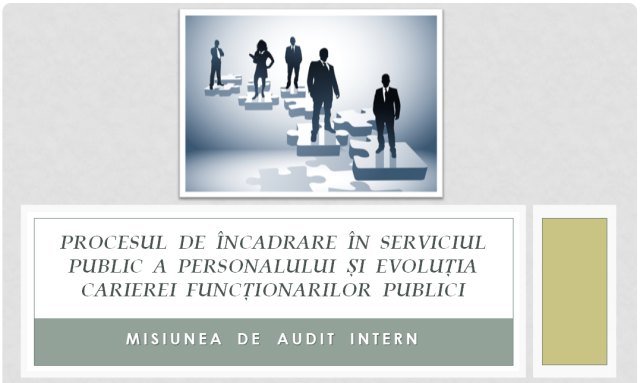 PROCESUL DE ÎNCADRARE ÎN SERVICIUL PUBLIC A PERSONALULUI ȘI EVOLUȚIA CARIEREI FUNCȚIONARILOR PUBLICI

MISIUNEA DE AUDIT INTERN